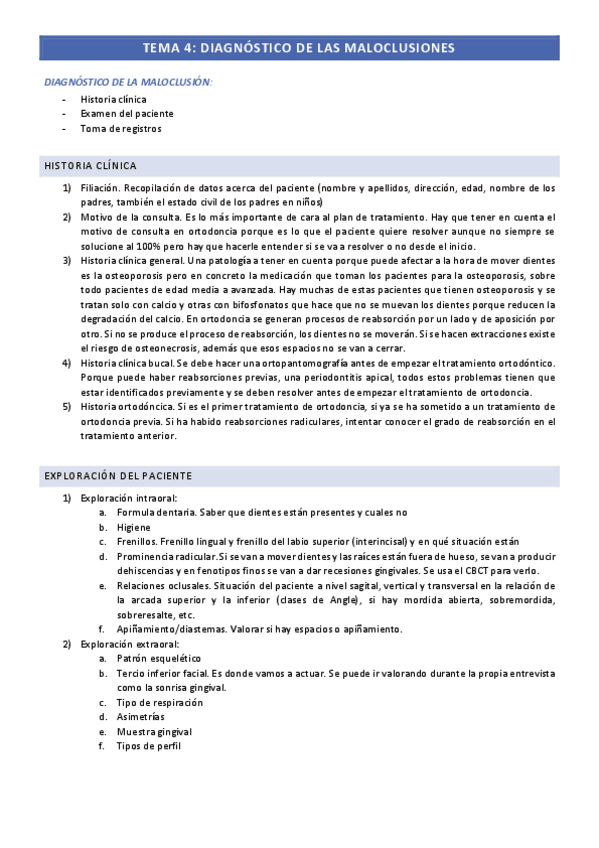 TEMA 4: DIAGNÓSTICO DE LAS MALOCLUSIONES

DIAGNÓSTICO DE LA MALOCLUSIÓN:
- Historia clínica
- Examen del paciente
- Toma de registros

HISTORIA CLÍNICA

1) Filiación. Recopilación de datos acerca del paciente (nombre y apellidos, dirección, edad, nombre de los padres, también el estado civil de los padres en niños)
2) Motivo de la consulta. Es lo más importante de cara al plan de tratamiento. Hay que tener en cuenta el motivo de consulta en ortodoncia porque es lo que el paciente quiere resolver aunque no siempre se solucione al 100% pero hay que hacerle entender si se va a resolver o no desde el inicio.
3) Historia clínica general. Una patología a tener en cuenta porque puede afectar a la hora de mover dientes es la osteoporosis pero en concreto la medicación que toman los pacientes para la osteoporosis, sobre todo pacientes de edad media a avanzada. Hay muchas de estas pacientes que tienen osteoporosis y se tratan solo con calcio y otras con bifosfonatos que hace que no se muevan los dientes porque reducen la degradación del calcio. En ortodoncia se generan procesos de reabsorción por un lado y de aposición por otro. Si no se produce el proceso de reabsorción, los dientes no se moverán. Si se hacen extracciones existe el riesgo de osteonecrosis, además que esos espacios no se van a cerrar.
4) Historia clínica bucal. Se debe hacer una ortopantomografía antes de empezar el tratamiento ortodóntico. Porque puede haber reabsorciones previas, una periodontitis apical, todos estos problemas tienen que estar identificados previamente y se deben resolver antes de empezar el tratamiento de ortodoncia.
5) Historia ortodóncica. Si es el primer tratamiento de ortodoncia, si ya se ha sometido a un tratamiento de ortodoncia previa. Si ha habido reabsorciones radiculares, intentar conocer el grado de reabsorción en el tratamiento anterior.

EXPLORACIÓN DEL PACIENTE

1) Exploración intraoral:
a. Formula dentaria. Saber que dientes están presentes y cuales no
b. Higiene
c. Frenillos. Frenillo lingual y frenillo del labio superior (interincisal) y en qué situación están
d. Prominencia radicular. Si se van a mover dientes y las raíces están fuera de hueso, se van a producir dehiscencias y en fenotipos finos se van a dar recesiones gingivales. Se usa el CBCT para verlo.
e. Relaciones oclusales. Situación del paciente a nivel sagital, vertical y transversal en la relación de la arcada superior y la inferior (clases de Angle), si hay mordida abierta, sobremordida, sobreresalte, etc.
f. Apiñamiento/diastemas. Valorar si hay espacios o apiñamiento.
2) Exploración extraoral:
a. Patrón esquelético
b. Tercio inferior facial. Es donde vamos a actuar. Se puede ir valorando durante la propia entrevista como la sonrisa gingival.
c. Tipo de respiración
d. Asimetrías
e. Muestra gingival
f. Tipos de perfil